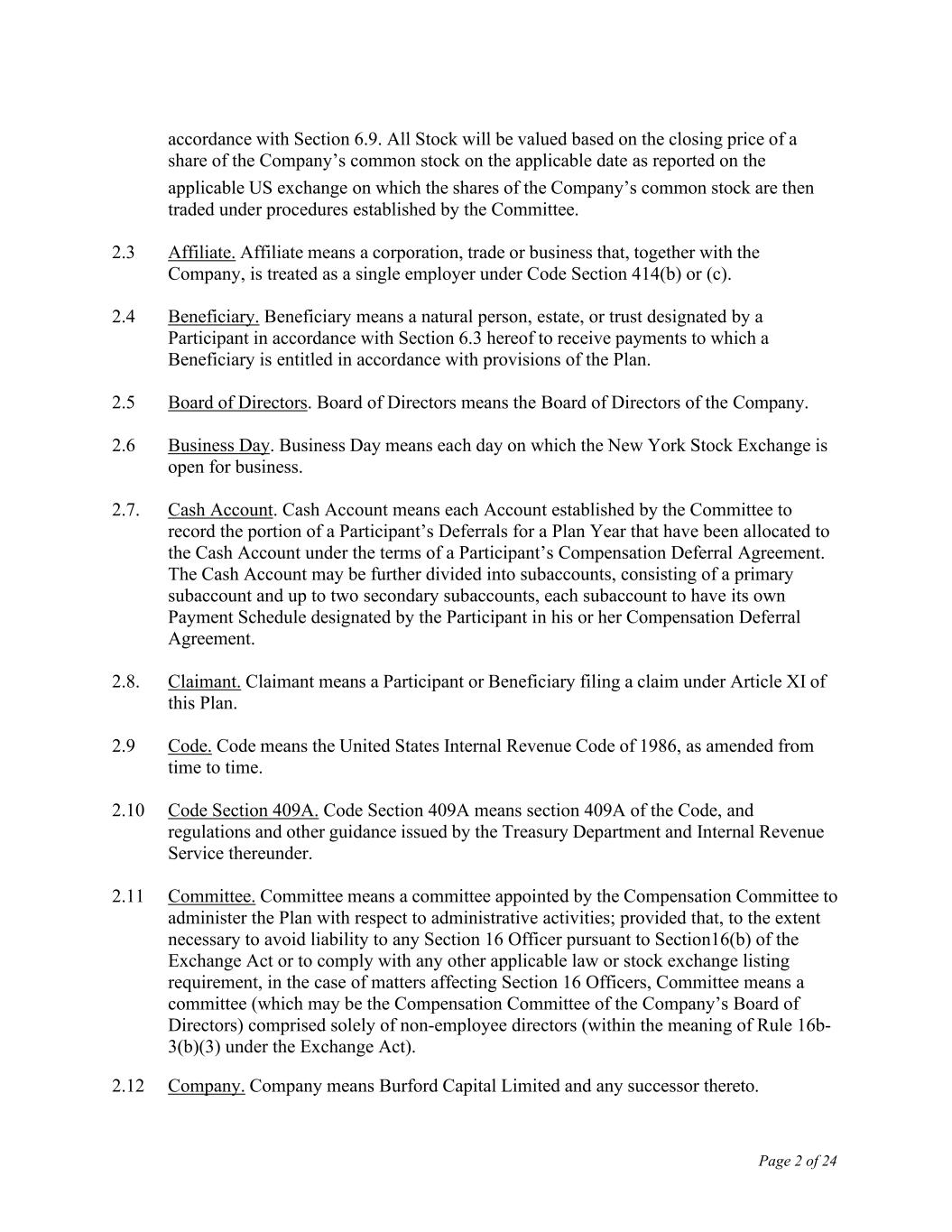 accordance with Section 6.9. All Stock will be valued based on the closing price of a share of the Company's common stock on the applicable date as reported on the applicable US exchange on which the shares of the Company's common stock are then traded under procedures established by the Committee.

2.3 Affiliate. Affiliate means a corporation, trade or business that, together with the Company, is treated as a single employer under Code Section 414(b) or (c).

2.4 Beneficiary. Beneficiary means a natural person, estate, or trust designated by a Participant in accordance with Section 6.3 hereof to receive payments to which a Beneficiary is entitled in accordance with provisions of the Plan.

2.5 Board of Directors. Board of Directors means the Board of Directors of the Company.

2.6 Business Day. Business Day means each day on which the New York Stock Exchange is open for business.

2.7. Cash Account. Cash Account means each Account established by the Committee to record the portion of a Participant's Deferrals for a Plan Year that have been allocated to the Cash Account under the terms of a Participant's Compensation Deferral Agreement. The Cash Account may be further divided into subaccounts, consisting of a primary subaccount and up to two secondary subaccounts, each subaccount to have its own Payment Schedule designated by the Participant in his or her Compensation Deferral Agreement.

2.8. Claimant. Claimant means a Participant or Beneficiary filing a claim under Article XI of this Plan.

2.9 Code. Code means the United States Internal Revenue Code of 1986, as amended from time to time.

2.10 Code Section 409A. Code Section 409A means section 409A of the Code, and regulations and other guidance issued by the Treasury Department and Internal Revenue Service thereunder.

2.11 Committee. Committee means a committee appointed by the Compensation Committee to administer the Plan with respect to administrative activities; provided that, to the extent necessary to avoid liability to any Section 16 Officer pursuant to Section16(b) of the Exchange Act or to comply with any other applicable law or stock exchange listing requirement, in the case of matters affecting Section 16 Officers, Committee means a committee (which may be the Compensation Committee of the Company's Board of Directors) comprised solely of non-employee directors (within the meaning of Rule 16b-3(b)(3) under the Exchange Act).

2.12 Company. Company means Burford Capital Limited and any successor thereto.

Page 2 of 24